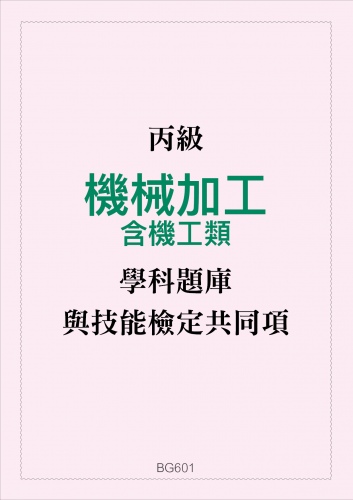 丙級

機械加工
含機工類

學科題庫
與技能檢定共同項

BG601